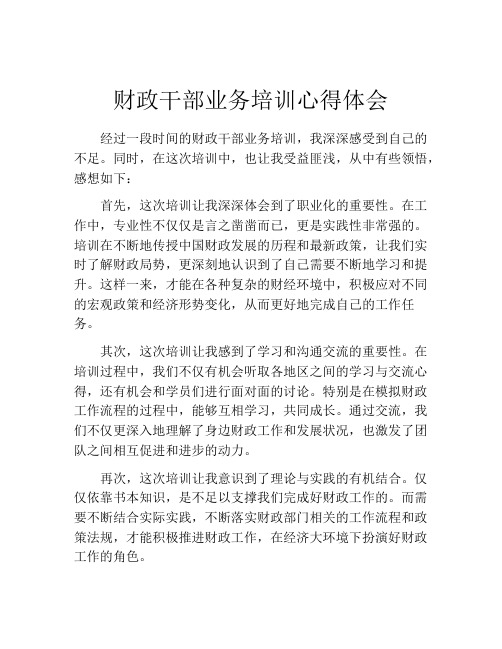 财政干部业务培训心得体会

经过一段时间的财政干部业务培训，我深深感受到自己的不足。同时，在这次培训中，也让我受益匪浅，从中有些领悟，感想如下：

首先，这次培训让我深深体会到了职业化的重要性。在工作中，专业性不仅仅是言之凿凿而已，更是实践性非常强的。培训在不断地传授中国财政发展的历程和最新政策，让我们实时了解财政局势，更深刻地认识到了自己需要不断地学习和提升。这样一来，才能在各种复杂的财经环境中，积极应对不同的宏观政策和经济形势变化，从而更好地完成自己的工作任务。

其次，这次培训让我感到了学习和沟通交流的重要性。在培训过程中，我们不仅有机会听取各地区之间的学习与交流心得，还有机会和学员们进行面对面的讨论。特别是在模拟财政工作流程的过程中，能够互相学习，共同成长。通过交流，我们不仅更深入地理解了身边财政工作和发展状况，也激发了团队之间相互促进和进步的动力。

再次，这次培训让我意识到了理论与实践的有机结合。仅仅依靠书本知识，是不足以支撑我们完成好财政工作的。而需要不断结合实际实践，不断落实财政部门相关的工作流程和政策法规，才能积极推进财政工作，在经济大环境下扮演好财政工作的角色。